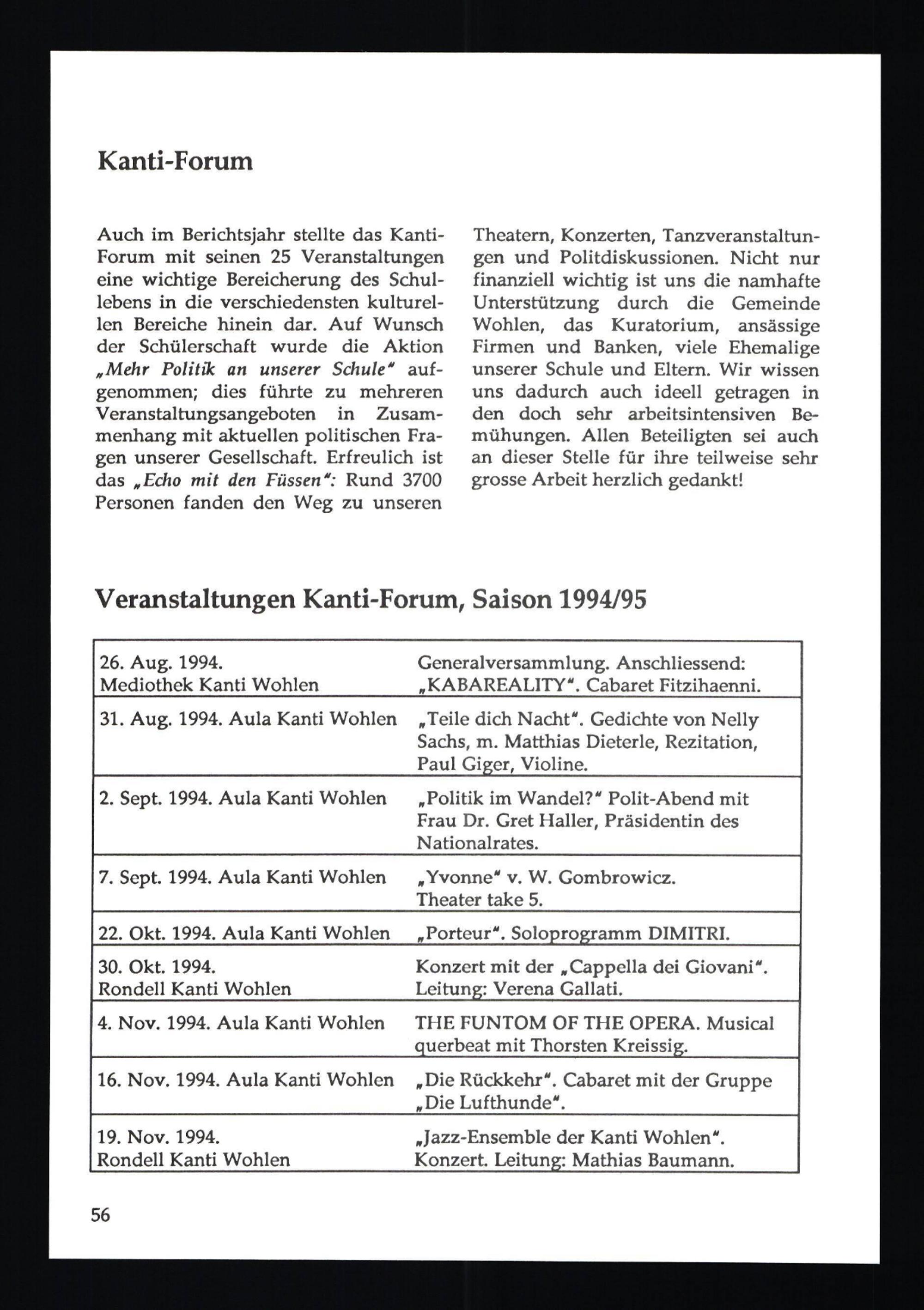 Kanti-Forum

Auch im Berichtsjahr stellte das Kanti-Forum mit seinen 25 Veranstaltungen eine wichtige Bereicherung des Schullebens in die verschiedensten kulturellen Bereiche hinein dar. Auf Wunsch der Schülerschaft wurde die Aktion „Mehr Politik an unserer Schule“ aufgenommen; dies führte zu mehreren Veranstaltungsangeboten in Zusammenhang mit aktuellen politischen Fragen unserer Gesellschaft. Erfreulich ist das „Echo mit den Füssen“: Rund 3700 Personen fanden den Weg zu unseren Theatern, Konzerten, Tanzveranstaltungen und Politdiskussionen. Nicht nur finanziell wichtig ist uns die namhafte Unterstützung durch die Gemeinde Wohlen, das Kuratorium, ansässige Firmen und Banken, viele Ehemalige unserer Schule und Eltern. Wir wissen uns dadurch auch ideell getragen in den doch sehr arbeitsintensiven Bemühungen. Allen Beteiligten sei auch an dieser Stelle für ihre teilweise sehr grosse Arbeit herzlich gedankt!

Veranstaltungen Kanti-Forum, Saison 1994/95

| | |
|---|---|
| 26. Aug. 1994. Mediothek Kanti Wohlen | Generalversammlung. Anschliessend: „KABAREALITY“. Cabaret Fitzihaenni. |
| 31. Aug. 1994. Aula Kanti Wohlen | „Teile dich Nacht“. Gedichte von Nelly Sachs, m. Matthias Dieterle, Rezitation, Paul Giger, Violine. |
| 2. Sept. 1994. Aula Kanti Wohlen | „Politik im Wandel?“ Polit-Abend mit Frau Dr. Gret Haller, Präsidentin des Nationalrates. |
| 7. Sept. 1994. Aula Kanti Wohlen | „Yvonne“ v. W. Gombrowicz. Theater take 5. |
| 22. Okt. 1994. Aula Kanti Wohlen | „Porteur“. Soloprogramm DIMITRI. |
| 30. Okt. 1994. Rondell Kanti Wohlen | Konzert mit der „Cappella dei Giovani“. Leitung: Verena Gallati. |
| 4. Nov. 1994. Aula Kanti Wohlen | THE FUNTOM OF THE OPERA. Musical querbeat mit Thorsten Kreissig. |
| 16. Nov. 1994. Aula Kanti Wohlen | „Die Rückkehr“. Cabaret mit der Gruppe „Die Lufthunde“. |
| 19. Nov. 1994. Rondell Kanti Wohlen | „Jazz-Ensemble der Kanti Wohlen“. Konzert. Leitung: Mathias Baumann. |

56